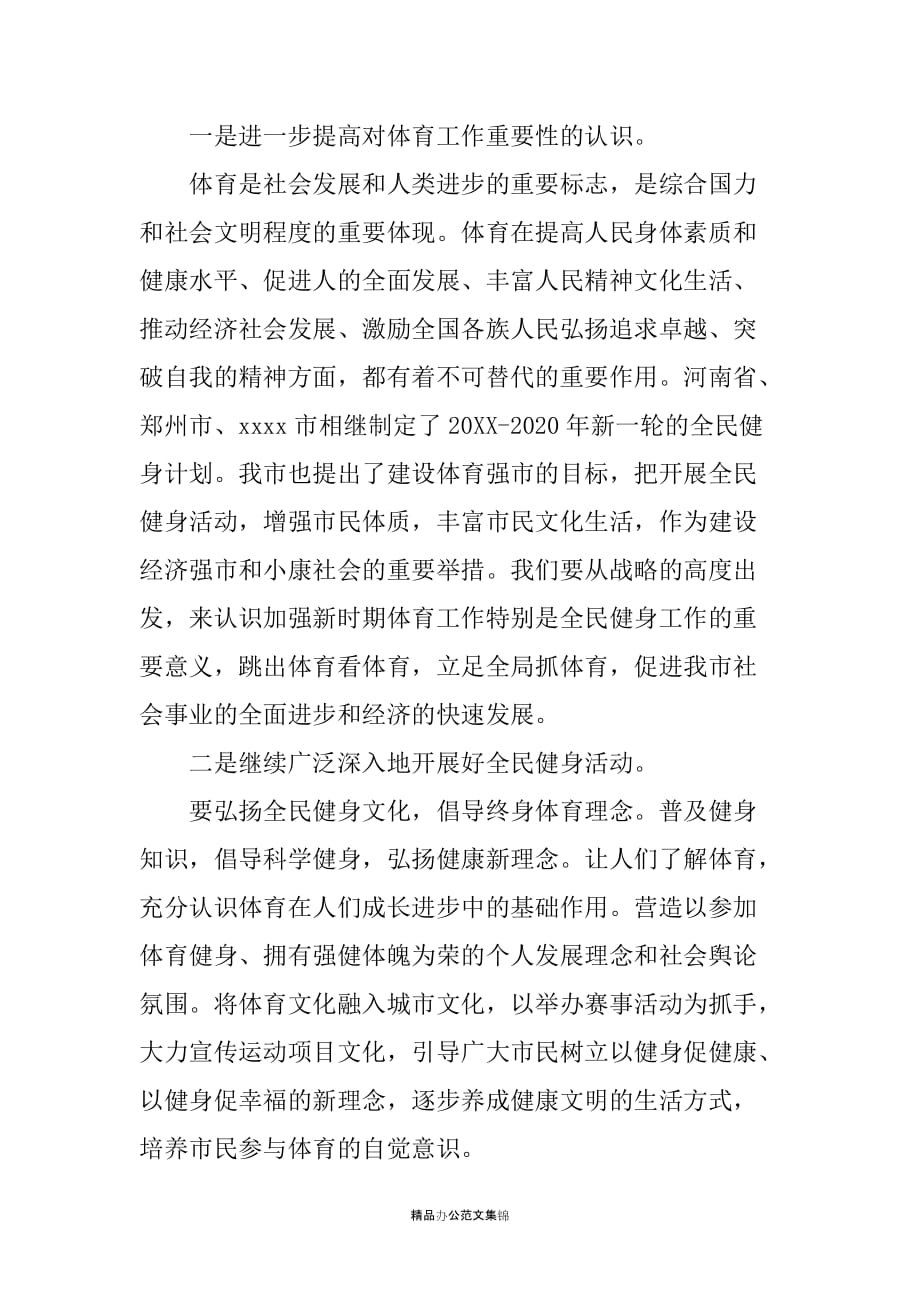 一是进一步提高对体育工作重要性的认识。

体育是社会发展和人类进步的重要标志，是综合国力和社会文明程度的重要体现。体育在提高人民身体素质和健康水平、促进人的全面发展、丰富人民精神文化生活、推动经济社会发展、激励全国各族人民弘扬追求卓越、突破自我的精神方面，都有着不可替代的重要作用。河南省、郑州市、xxxx市相继制定了20XX-2020年新一轮的全民健身计划。我市也提出了建设体育强市的目标，把开展全民健身活动，增强市民体质，丰富市民文化生活，作为建设经济强市和小康社会的重要举措。我们要从战略的高度出发，来认识加强新时期体育工作特别是全民健身工作的重要意义，跳出体育看体育，立足全局抓体育，促进我市社会事业的全面进步和经济的快速发展。

二是继续广泛深入地开展好全民健身活动。

要弘扬全民健身文化，倡导终身体育理念。普及健身知识，倡导科学健身，弘扬健康新理念。让人们了解体育，充分认识体育在人们成长进步中的基础作用。营造以参加体育健身、拥有强健体魄为荣的个人发展理念和社会舆论氛围。将体育文化融入城市文化，以举办赛事活动为抓手，大力宣传运动项目文化，引导广大市民树立以健身促健康、以健身促幸福的新理念，逐步养成健康文明的生活方式，培养市民参与体育的自觉意识。

精品办公范文集锦